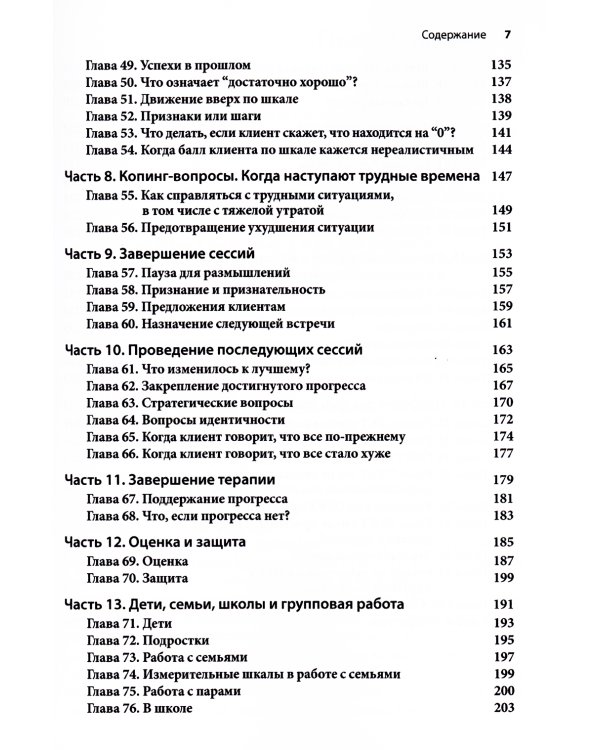 Содержание 7

Глава 49. Успехи в прошлом 135
Глава 50. Что означает "достаточно хорошо"? 137
Глава 51. Движение вверх по шкале 138
Глава 52. Признаки или шаги 139
Глава 53. Что делать, если клиент скажет, что находится на "0"? 141
Глава 54. Когда балл клиента по шкале кажется нереалистичным 144

Часть 8. Копинг-вопросы. Когда наступают трудные времена 147
Глава 55. Как справляться с трудными ситуациями, в том числе с тяжелой утратой 149
Глава 56. Предотвращение ухудшения ситуации 151

Часть 9. Завершение сессий 153
Глава 57. Пауза для размышлений 155
Глава 58. Признание и признательность 157
Глава 59. Предложения клиентам 159
Глава 60. Назначение следующей встречи 161

Часть 10. Проведение последующих сессий 163
Глава 61. Что изменилось к лучшему? 165
Глава 62. Закрепление достигнутого прогресса 167
Глава 63. Стратегические вопросы 170
Глава 64. Вопросы идентичности 172
Глава 65. Когда клиент говорит, что все по-прежнему 174
Глава 66. Когда клиент говорит, что все стало хуже 177

Часть 11. Завершение терапии 179
Глава 67. Поддержание прогресса 181
Глава 68. Что, если прогресса нет? 183

Часть 12. Оценка и защита 185
Глава 69. Оценка 187
Глава 70. Защита 199

Часть 13. Дети, семьи, школы и групповая работа 191
Глава 71. Дети 193
Глава 72. Подростки 195
Глава 73. Работа с семьями 197
Глава 74. Измерительные шкалы в работе с семьями 199
Глава 75. Работа с парами 200
Глава 76. В школе 203